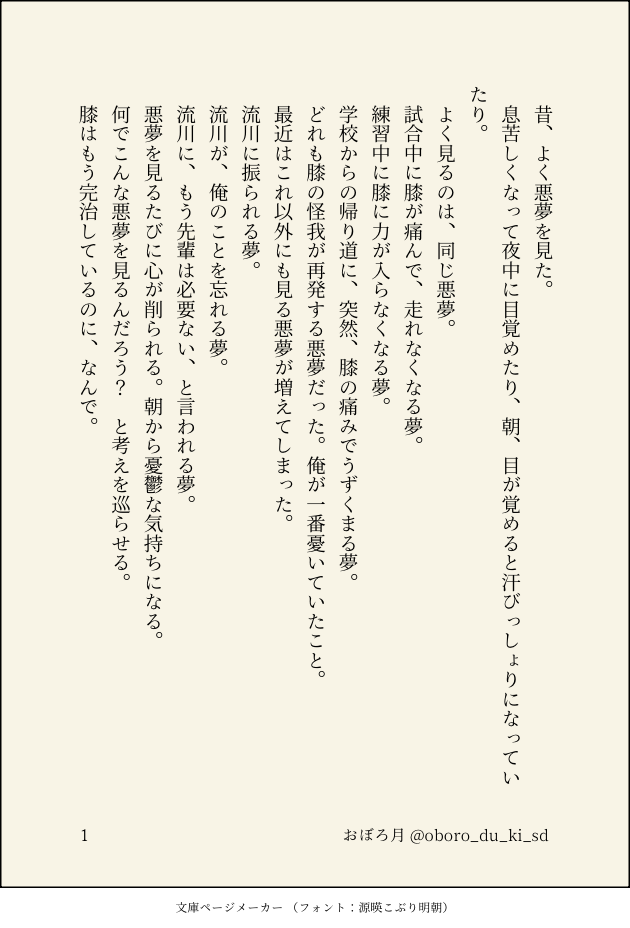 昔、よく悪夢を見た。

息苦しくなって夜中に目覚めたり、朝、目が覚めると汗びっしょりになっていたり。

よく見るのは、同じ悪夢。

試合中に膝が痛んで、走れなくなる夢。

練習中に膝に力が入らなくなる夢。

学校からの帰り道に、突然、膝の痛みでうずくまる夢。

どれも膝の怪我が再発する悪夢だった。俺が一番憂いていたこと。

最近はこれ以外にも見る悪夢が増えてしまった。

流川に振られる夢。

流川が、俺のことを忘れる夢。

流川に、もう先輩は必要ない、と言われる夢。

悪夢を見るたびに心が削られる。朝から憂鬱な気持ちになる。

何でこんな悪夢を見るんだろう? と考えを巡らせる。

膝はもう完治しているのに、なんで。

1

おぼろ月 @oboro_du_ki_sd

文庫ページメーカー（フォント：源暎こぶり明朝）